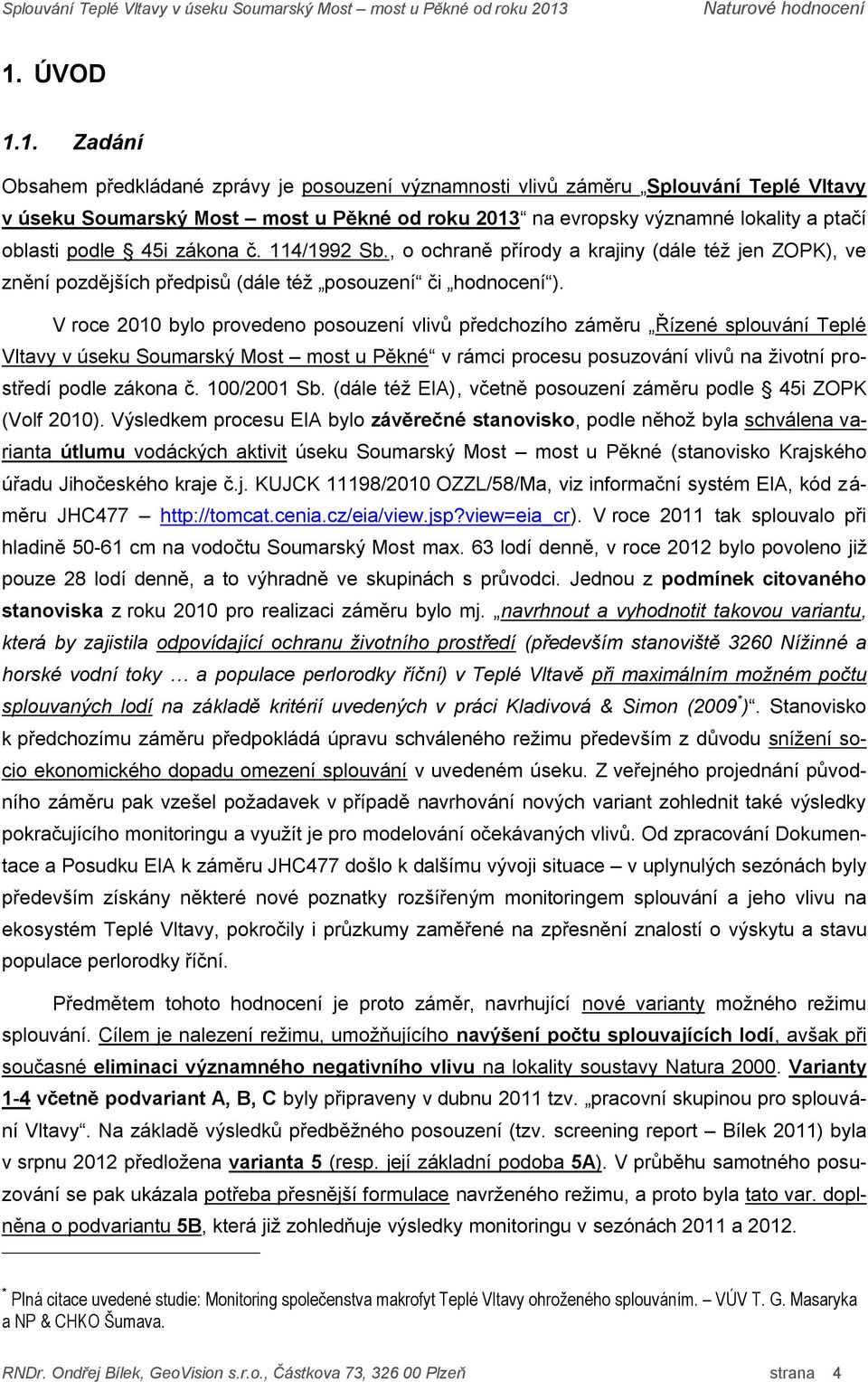 Splouvání Teplé Vltavy v úseku Soumarský Most – most u Pěkné od roku 2013 Naturové hodnocení

1. ÚVOD

1.1. Zadání

Obsahem předkládané zprávy je posouzení významnosti vlivů záměru „Splouvání Teplé Vltavy v úseku Soumarský Most – most u Pěkné od roku 2013“ na evropsky významné lokality a ptačí oblasti podle § 45i zákona č. 114/1992 Sb., o ochraně přírody a krajiny (dále též jen ZOPK), ve znění pozdějších předpisů (dále též „posouzení“ či „hodnocení“).

V roce 2010 bylo provedeno posouzení vlivů předchozího záměru „Řízené splouvání Teplé Vltavy v úseku Soumarský Most – most u Pěkné“ v rámci procesu posuzování vlivů na životní prostředí podle zákona č. 100/2001 Sb. (dále též EIA), včetně posouzení záměru podle § 45i ZOPK (Volf 2010). Výsledkem procesu EIA bylo závěrečné stanovisko, podle něhož byla schválena varianta útlumu vodáckých aktivit úseku Soumarský Most – most u Pěkné (stanovisko Krajského úřadu Jihočeského kraje č.j. KUJCK 11198/2010 OZZL/58/Ma, viz informační systém EIA, kód záměru JHC477 – http://tomcat.cenia.cz/eia/view.jsp?view=eia_cr). V roce 2011 tak splouvalo při hladině 50-61 cm na vodočtu Soumarský Most max. 63 lodí denně, v roce 2012 bylo povoleno již pouze 28 lodí denně, a to výhradně ve skupinách s průvodci. Jednou z podmínek citovaného stanoviska z roku 2010 pro realizaci záměru bylo mj. „navrhnout a vyhodnotit takovou variantu, která by zajistila odpovídající ochranu životního prostředí (především stanoviště 3260 Nížinné a horské vodní toky … a populace perlorodky říční) v Teplé Vltavě při maximálním možném počtu splouvaných lodí na základě kritérií uvedených v práci Kladivová & Simon (2009$^*$)“. Stanovisko k předchozímu záměru předpokládá úpravu schváleného režimu především z důvodu snížení socio ekonomického dopadu omezení splouvání v uvedeném úseku. Z veřejného projednání původního záměru pak vzešel požadavek v případě navrhování nových variant zohlednit také výsledky pokračujícího monitoringu a využít je pro modelování očekávaných vlivů. Od zpracování Dokumentace a Posudku EIA k záměru JHC477 došlo k dalšímu vývoji situace – v uplynulých sezónách byly především získány některé nové poznatky rozšířeným monitoringem splouvání a jeho vlivu na ekosystém Teplé Vltavy, pokročily i průzkumy zaměřené na zpřesnění znalostí o výskytu a stavu populace perlorodky říční.

Předmětem tohoto hodnocení je proto záměr, navrhující nové varianty možného režimu splouvání. Cílem je nalezení režimu, umožňujícího navýšení počtu splouvajících lodí, avšak při současné eliminaci významného negativního vlivu na lokality soustavy Natura 2000. Varianty 1-4 včetně podvariant A, B, C byly připraveny v dubnu 2011 tzv. „pracovní skupinou pro splouvání Vltavy“. Na základě výsledků předběžného posouzení (tzv. screening report – Bílek 2011) byla v srpnu 2012 předložena varianta 5 (resp. její základní podoba 5A). V průběhu samotného posuzování se pak ukázala potřeba přesnější formulace navrženého režimu, a proto byla tato var. doplněna o podvariantu 5B, která již zohledňuje výsledky monitoringu v sezónách 2011 a 2012.

$^*$ Plná citace uvedené studie: Monitoring společenstva makrofyt Teplé Vltavy ohroženého splouváním. – VÚV T. G. Masaryka a NP & CHKO Šumava.

RNDr. Ondřej Bílek, GeoVision s.r.o., Částkova 73, 326 00 Plzeň strana 4